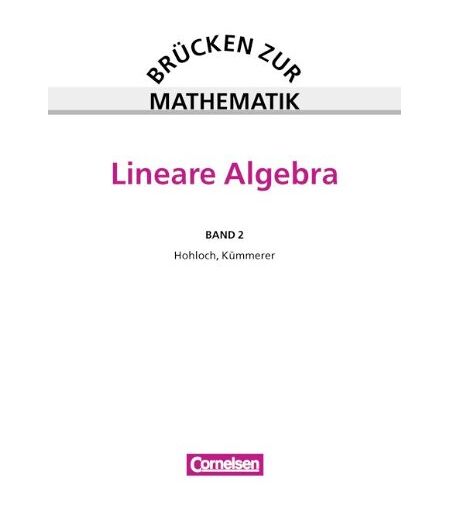 BRÜCKEN ZUR
MATHEMATIK

Lineare Algebra

BAND 2

Hohloch, Kümmerer

Cornelsen